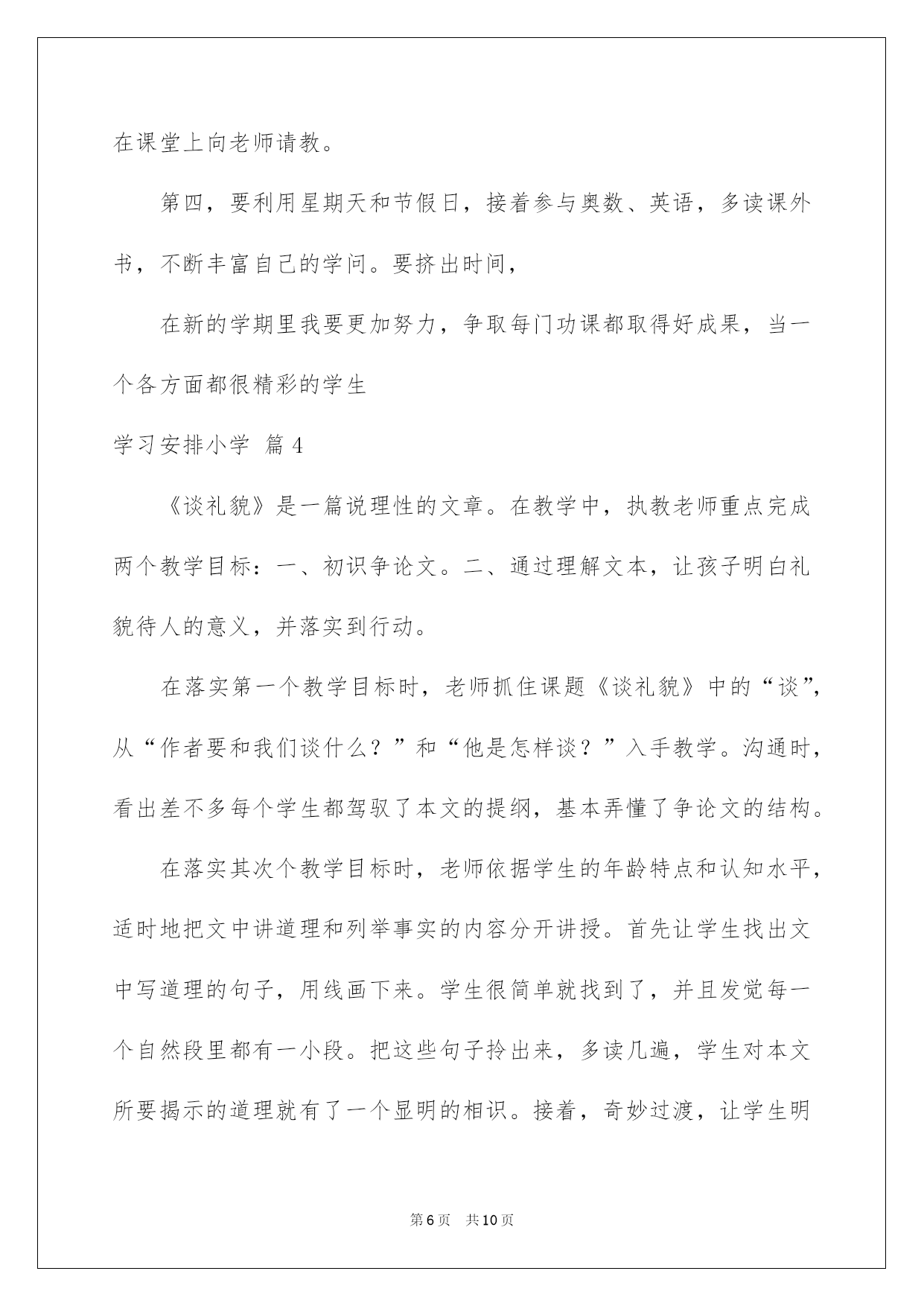 在课堂上向老师请教。

第四，要利用星期天和节假日，接着参与奥数、英语，多读课外书，不断丰富自己的学问。要挤出时间，

在新的学期里我要更加努力，争取每门功课都取得好成果，当一个各方面都很精彩的学生

学习安排小学 篇4

《谈礼貌》是一篇说理性的文章。在教学中，执教老师重点完成两个教学目标：一、初识争论文。二、通过理解文本，让孩子明白礼貌待人的意义，并落实到行动。

在落实第一个教学目标时，老师抓住课题《谈礼貌》中的“谈”，从“作者要和我们谈什么？”和“他是怎样谈？”入手教学。沟通时，看出差不多每个学生都驾驭了本文的提纲，基本弄懂了争论文的结构。

在落实其次个教学目标时，老师依据学生的年龄特点和认知水平，适时地把文中讲道理和列举事实的内容分开讲授。首先让学生找出文中写道理的句子，用线画下来。学生很简单就找到了，并且发觉每一个自然段里都有一小段。把这些句子拎出来，多读几遍，学生对本文所要揭示的道理就有了一个显明的相识。接着，奇妙过渡，让学生明

第6页 共10页